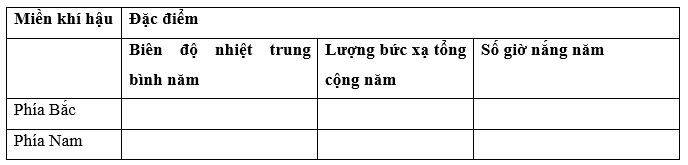 | Miền khí hậu | Đặc điểm | | |
|---|---|---|---|
| | Biên độ nhiệt trung bình năm | Lượng bức xạ tổng cộng năm | Số giờ nắng năm |
| Phía Bắc | | | |
| Phía Nam | | | |